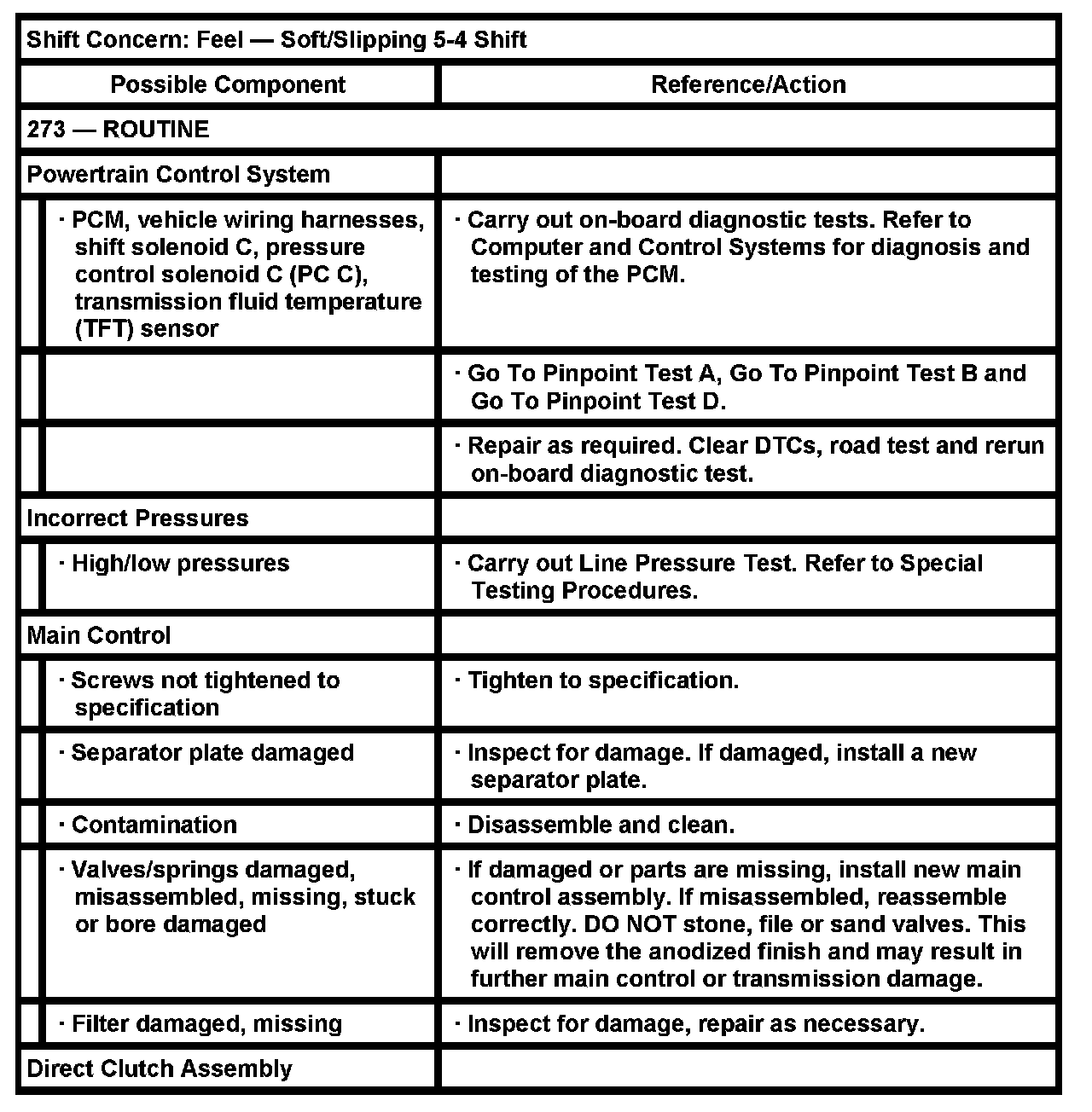 | Shift Concern: Feel — Soft/Slipping 5-4 Shift | |
|---|---|
| Possible Component | Reference/Action |
| 273 — ROUTINE | |
| Powertrain Control System | |
| · PCM, vehicle wiring harnesses, shift solenoid C, pressure control solenoid C (PC C), transmission fluid temperature (TFT) sensor | · Carry out on-board diagnostic tests. Refer to Computer and Control Systems for diagnosis and testing of the PCM. |
| | · Go To Pinpoint Test A, Go To Pinpoint Test B and Go To Pinpoint Test D. |
| | · Repair as required. Clear DTCs, road test and rerun on-board diagnostic test. |
| Incorrect Pressures | |
| · High/low pressures | · Carry out Line Pressure Test. Refer to Special Testing Procedures. |
| Main Control | |
| · Screws not tightened to specification | · Tighten to specification. |
| · Separator plate damaged | · Inspect for damage. If damaged, install a new separator plate. |
| · Contamination | · Disassemble and clean. |
| · Valves/springs damaged, misassembled, missing, stuck or bore damaged | · If damaged or parts are missing, install new main control assembly. If misassembled, reassemble correctly. DO NOT stone, file or sand valves. This will remove the anodized finish and may result in further main control or transmission damage. |
| · Filter damaged, missing | · Inspect for damage, repair as necessary. |
| Direct Clutch Assembly | |